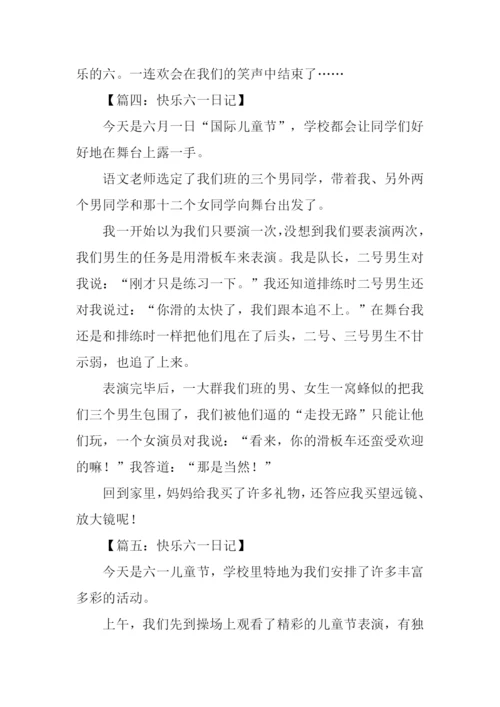 乐的六。一连欢会在我们的笑声中结束了……

【篇四：快乐六一日记】

今天是六月一日“国际儿童节”，学校都会让同学们好好地在舞台上露一手。

语文老师选定了我们班的三个男同学，带着我、另外两个男同学和那十二个女同学向舞台出发了。

我一开始以为我们只要演一次，没想到我们要表演两次，我们男生的任务是用滑板车来表演。我是队长，二号男生对我说：“刚才只是练习一下。”我还知道排练时二号男生还对我说过：“你滑的太快了，我们跟本追不上。”在舞台我还是和排练时一样把他们甩在了后头，二号、三号男生不甘示弱，也追了上来。

表演完毕后，一大群我们班的男、女生一窝蜂似的把我们三个男生包围了，我们被他们逼的“走投无路”只能让他们玩，一个女演员对我说：“看来，你的滑板车还蛮受欢迎的嘛！”我答道：“那是当然！”

回到家里，妈妈给我买了许多礼物，还答应我买望远镜、放大镜呢！

【篇五：快乐六一日记】

今天是六一儿童节，学校里特地为我们安排了许多丰富多彩的活动。

上午，我们先到操场上观看了精彩的儿童节表演，有独